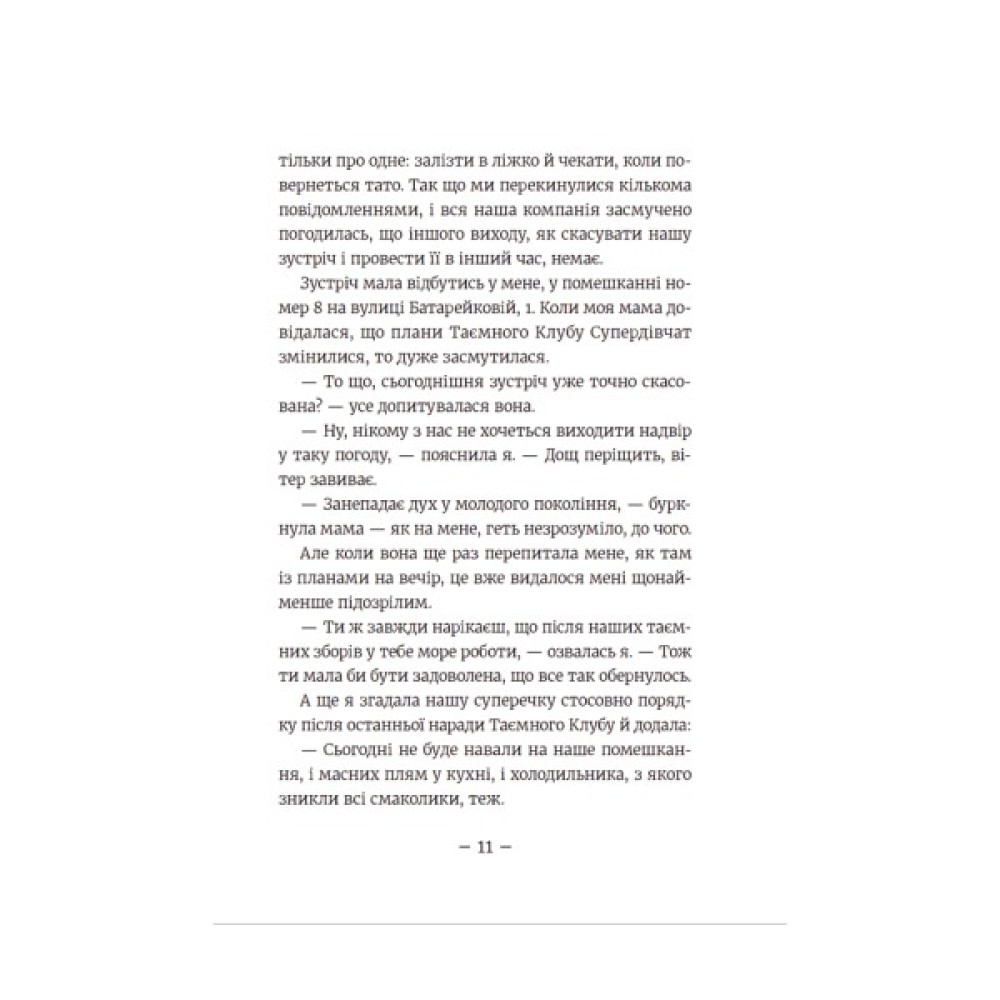 тільки про одне: залізти в ліжко й чекати, коли повернеться тато. Так що ми перекинулися кількома повідомленнями, і вся наша компанія засмучено погодилась, що іншого виходу, як скасувати нашу зустріч і провести її в інший час, немає.

Зустріч мала відбутись у мене, у помешканні номер 8 на вулиці Батарейковій, 1. Коли моя мама довідалася, що плани Таємного Клубу Супердівчат змінилися, то дуже засмутилася.

— То що, сьогоднішня зустріч уже точно скасована? — усе допитувалася вона.

— Ну, нікому з нас не хочеться виходити надвір у таку погоду, — пояснила я. — Дощ періщить, вітер завиває.

— Занепадає дух у молодого покоління, — буркнула мама — як на мене, геть незрозуміло, до чого.

Але коли вона ще раз перепитала мене, як там із планами на вечір, це вже видалося мені щонайменше підозрілим.

— Ти ж завжди нарікаєш, що після наших таємних зборів у тебе море роботи, — озвалась я. — Тож ти мала би бути задоволена, що все так обернулось.

А ще я згадала нашу суперечку стосовно порядку після останньої наради Таємного Клубу й додала:

— Сьогодні не буде навали на наше помешкання, і масних плям у кухні, і холодильника, з якого зникли всі смаколики, теж.

— 11 —